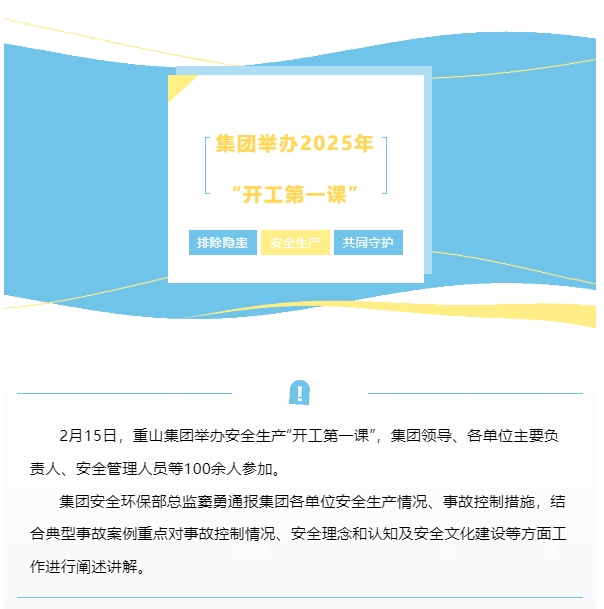 集团举办2025年

“开工第一课”

排除隐患 安全生产 共同守护

2月15日，重山集团举办安全生产“开工第一课”，集团领导、各单位主要负责人、安全管理人员等100余人参加。

集团安全环保部总监窦勇通报集团各单位安全生产情况、事故控制措施，结合典型事故案例重点对事故控制情况、安全理念和认知及安全文化建设等方面工作进行阐述讲解。